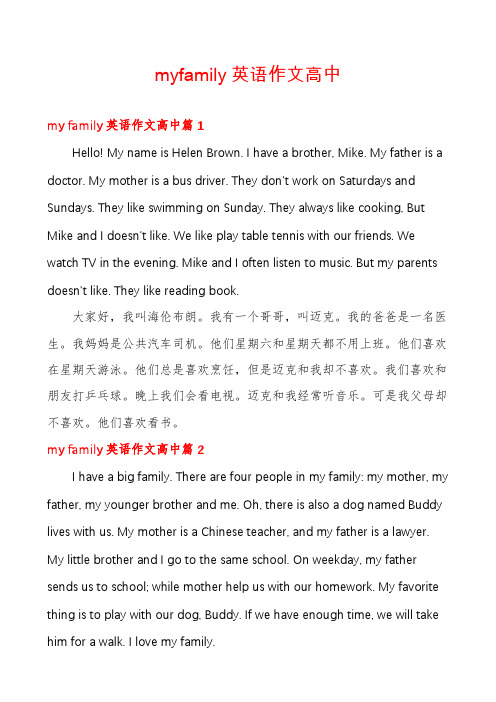 myfamily 英语作文高中

my family 英语作文高中篇 1

Hello! My name is Helen Brown. I have a brother, Mike. My father is a doctor. My mother is a bus driver. They don't work on Saturdays and Sundays. They like swimming on Sunday. They always like cooking, But Mike and I doesn't like. We like play table tennis with our friends. We watch TV in the evening. Mike and I often listen to music. But my parents doesn't like. They like reading book.

大家好，我叫海伦布朗。我有一个哥哥，叫迈克。我的爸爸是一名医生。我妈妈是公共汽车司机。他们星期六和星期天都不用上班。他们喜欢在星期天游泳。他们总是喜欢烹饪，但是迈克和我却不喜欢。我们喜欢和朋友打乒乓球。晚上我们会看电视。迈克和我经常听音乐。可是我父母却不喜欢。他们喜欢看书。

my family 英语作文高中篇 2

I have a big family. There are four people in my family: my mother, my father, my younger brother and me. Oh, there is also a dog named Buddy lives with us. My mother is a Chinese teacher, and my father is a lawyer. My little brother and I go to the same school. On weekday, my father sends us to school; while mother help us with our homework. My favorite thing is to play with our dog, Buddy. If we have enough time, we will take him for a walk. I love my family.